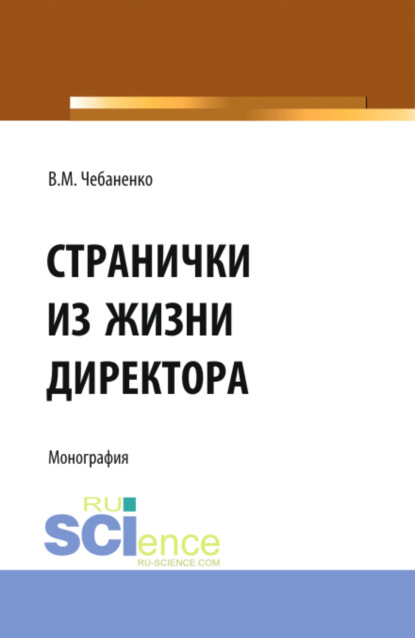 В.М. Чебаненко

СТРАНИЧКИ ИЗ ЖИЗНИ ДИРЕКТОРА

Монография

RU SCIence
RU-SCIENCE.COM